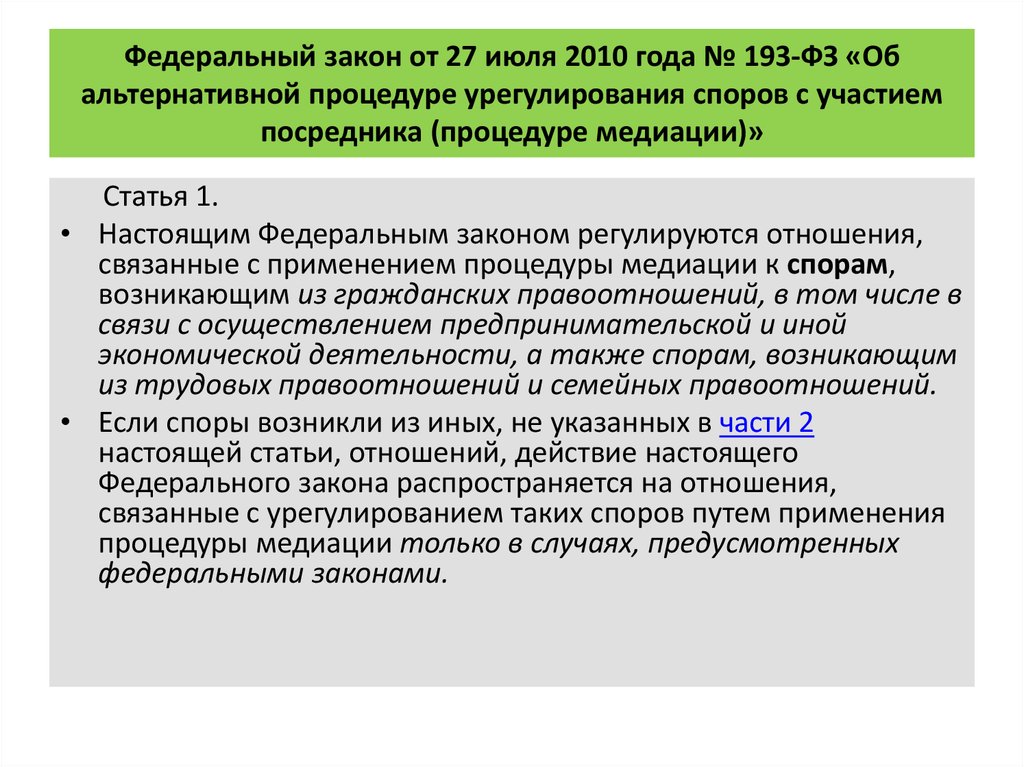 Федеральный закон от 27 июля 2010 года № 193-ФЗ «Об альтернативной процедуре урегулирования споров с участием посредника (процедуре медиации)»

Статья 1.

• Настоящим Федеральным законом регулируются отношения, связанные с применением процедуры медиации к спорам, возникающим из гражданских правоотношений, в том числе в связи с осуществлением предпринимательской и иной экономической деятельности, а также спорам, возникающим из трудовых правоотношений и семейных правоотношений.

• Если споры возникли из иных, не указанных в части 2 настоящей статьи, отношений, действие настоящего Федерального закона распространяется на отношения, связанные с урегулированием таких споров путем применения процедуры медиации только в случаях, предусмотренных федеральными законами.